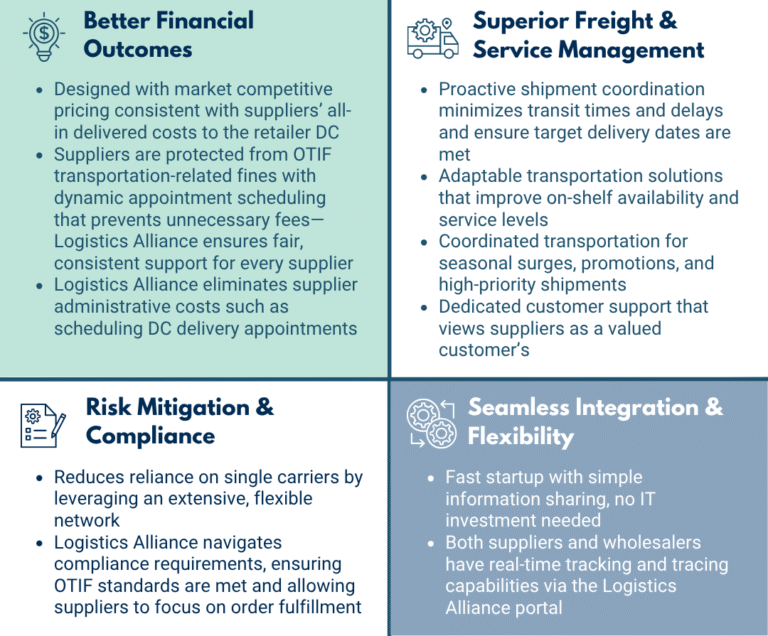 Better Financial Outcomes

• Designed with market competitive pricing consistent with suppliers' all-in delivered costs to the retailer DC
• Suppliers are protected from OTIF transportation-related fines with dynamic appointment scheduling that prevents unnecessary fees—Logistics Alliance ensures fair, consistent support for every supplier
• Logistics Alliance eliminates supplier administrative costs such as scheduling DC delivery appointments

Superior Freight & Service Management

• Proactive shipment coordination minimizes transit times and delays and ensure target delivery dates are met
• Adaptable transportation solutions that improve on-shelf availability and service levels
• Coordinated transportation for seasonal surges, promotions, and high-priority shipments
• Dedicated customer support that views suppliers as a valued customer's

Risk Mitigation & Compliance

• Reduces reliance on single carriers by leveraging an extensive, flexible network
• Logistics Alliance navigates compliance requirements, ensuring OTIF standards are met and allowing suppliers to focus on order fulfillment

Seamless Integration & Flexibility

• Fast startup with simple information sharing, no IT investment needed
• Both suppliers and wholesalers have real-time tracking and tracing capabilities via the Logistics Alliance portal